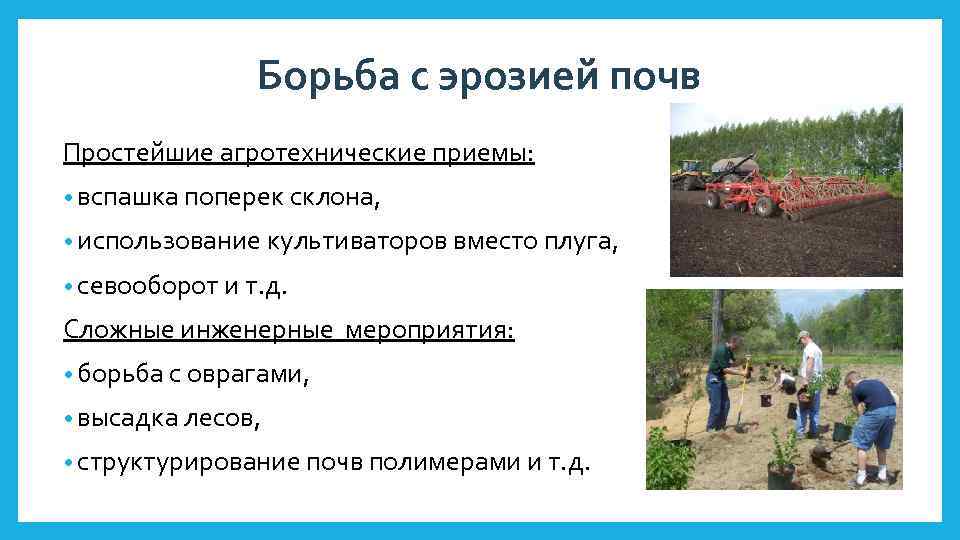 Борьба с эрозией почв

Простейшие агротехнические приемы:

• вспашка поперек склона,

• использование культиваторов вместо плуга,

• севооборот и т.д.

Сложные инженерные мероприятия:

• борьба с оврагами,

• высадка лесов,

• структурирование почв полимерами и т.д.